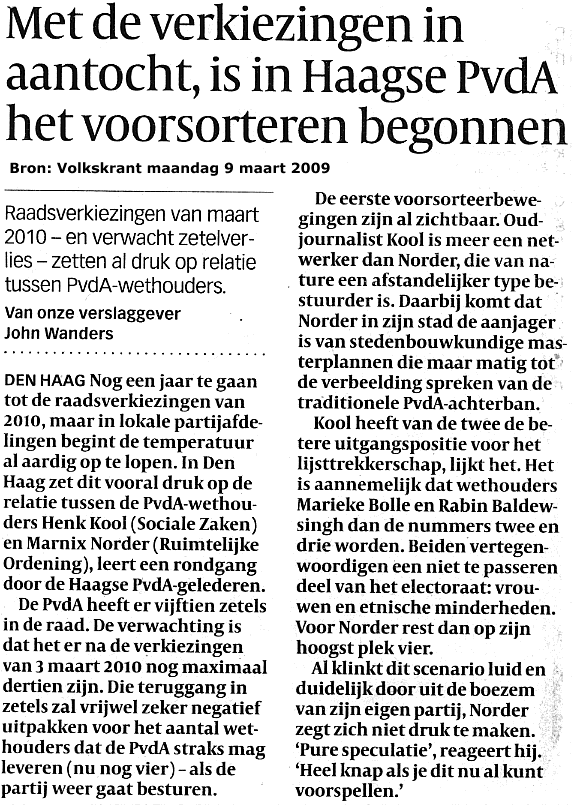 Met de verkiezingen in aantocht, is in Haagse PvdA het voorsorteren begonnen

Bron: Volkskrant maandag 9 maart 2009

Raadsverkiezingen van maart 2010 – en verwacht zetelverlies – zetten al druk op relatie tussen PvdA-wethouders.

Van onze verslaggever
John Wanders

DEN HAAG Nog een jaar te gaan tot de raadsverkiezingen van 2010, maar in lokale partijafdelingen begint de temperatuur al aardig op te lopen. In Den Haag zet dit vooral druk op de relatie tussen de PvdA-wethouders Henk Kool (Sociale Zaken) en Marnix Norder (Ruimtelijke Ordening), leert een rondgang door de Haagse PvdA-gelederen.

De PvdA heeft er vijftien zetels in de raad. De verwachting is dat het er na de verkiezingen van 3 maart 2010 nog maximaal dertien zijn. Die teruggang in zetels zal vrijwel zeker negatief uitpakken voor het aantal wethouders dat de PvdA straks mag leveren (nu nog vier) – als de partij weer gaat besturen.

De eerste voorsorteerbewegingen zijn al zichtbaar. Oud-journalist Kool is meer een netwerker dan Norder, die van nature een afstandelijker type bestuurder is. Daarbij komt dat Norder in zijn stad de aanjager is van stedenbouwkundige masterplannen die maar matig tot de verbeelding spreken van de traditionele PvdA-achterban.

Kool heeft van de twee de betere uitgangspositie voor het lijsttrekkerschap, lijkt het. Het is aannemelijk dat wethouders Marieke Bolle en Rabin Baldewsingh dan de nummers twee en drie worden. Beiden vertegenwoordigen een niet te passeren deel van het electoraat: vrouwen en etnische minderheden. Voor Norder rest dan op zijn hoogst plek vier.

Al klinkt dit scenario luid en duidelijk door uit de boezem van zijn eigen partij, Norder zegt zich niet druk te maken. 'Pure speculatie', reageert hij. 'Heel knap als je dit nu al kunt voorspellen.'